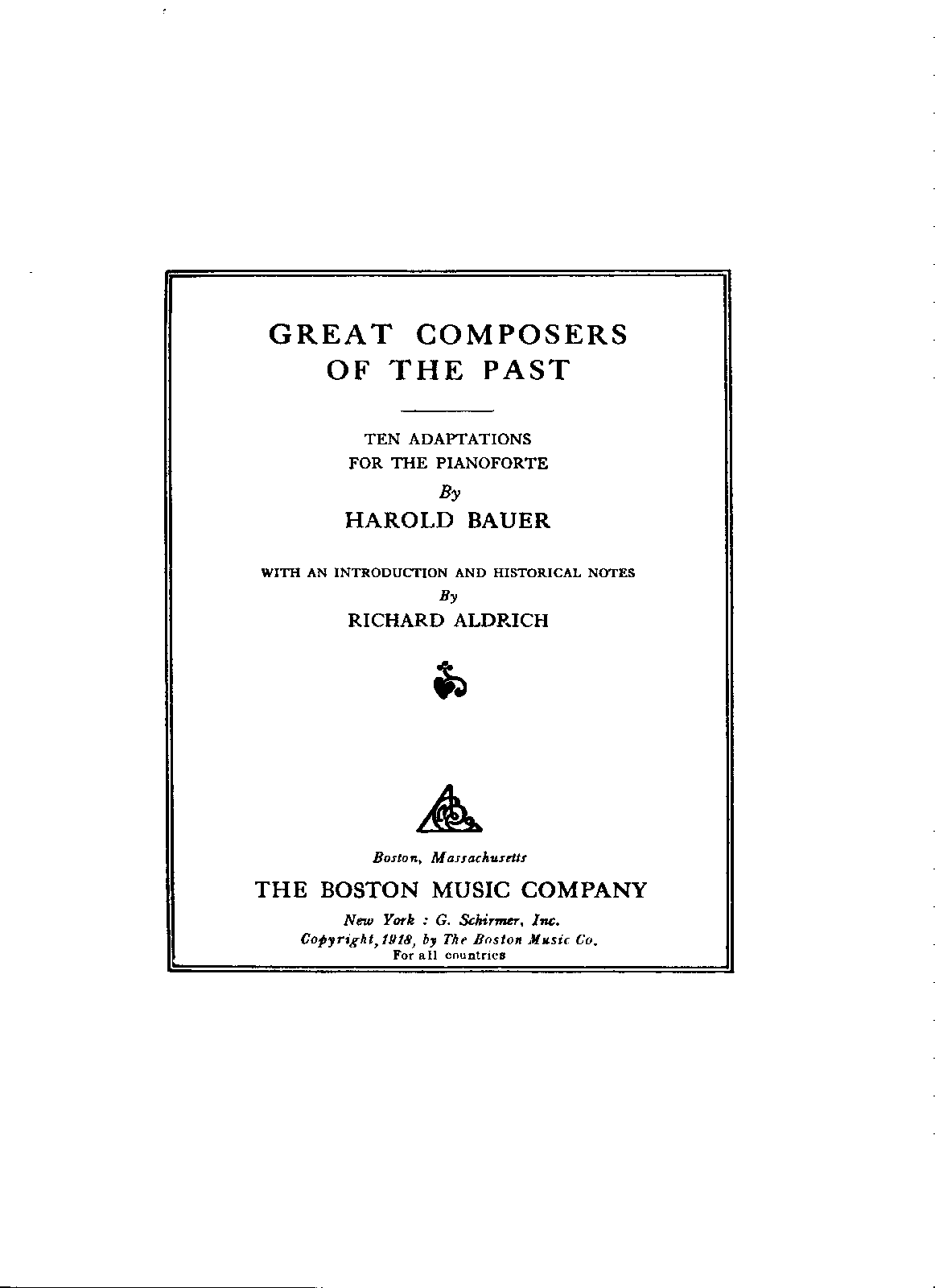 GREAT COMPOSERS OF THE PAST

TEN ADAPTATIONS FOR THE PIANOFORTE

By

HAROLD BAUER

WITH AN INTRODUCTION AND HISTORICAL NOTES

By

RICHARD ALDRICH

Boston, Massachusetts

THE BOSTON MUSIC COMPANY

New York : G. Schirmer, Inc.

Copyright, 1918, by The Boston Music Co.

For all countries